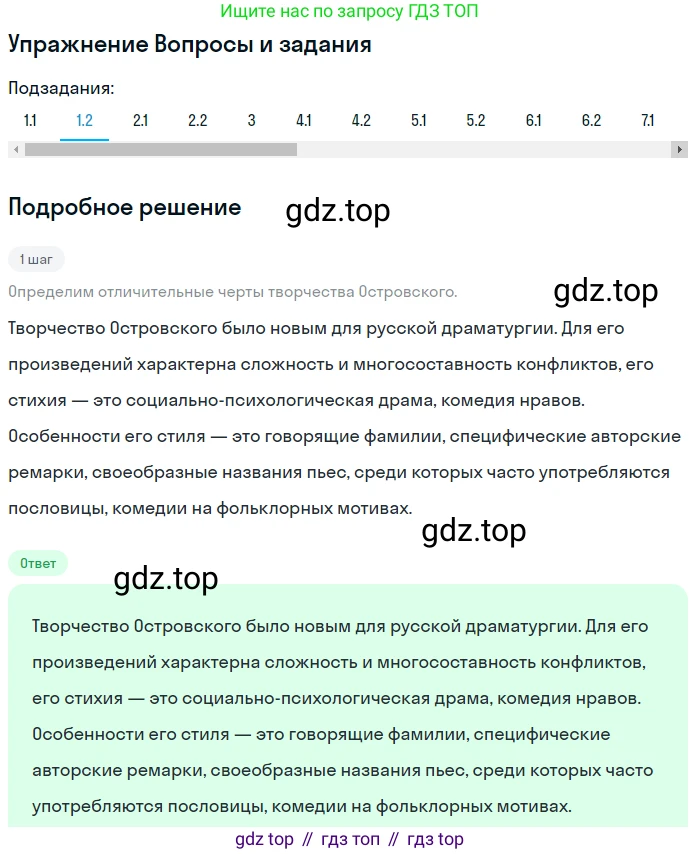 Ищите нас по запросу ГДЗ ТОП

Упражнение Вопросы и задания

Подзадания:

1.1 1.2 2.1 2.2 3 4.1 4.2 5.1 5.2 6.1 6.2 7.1

Подробное решение

gdz.top

1 шаг

Определим отличительные черты творчества Островского.

gdz.top

Творчество Островского было новым для русской драматургии. Для его произведений характерна сложность и многосоставность конфликтов, его стихия — это социально-психологическая драма, комедия нравов. Особенности его стиля — это говорящие фамилии, специфические авторские ремарки, своеобразные названия пьес, среди которых часто употребляются пословицы, комедии на фольклорных мотивах.

gdz.top

Ответ

gdz.top

Творчество Островского было новым для русской драматургии. Для его произведений характерна сложность и многосоставность конфликтов, его стихия — это социально-психологическая драма, комедия нравов. Особенности его стиля — это говорящие фамилии, специфические авторские ремарки, своеобразные названия пьес, среди которых часто употребляются пословицы, комедии на фольклорных мотивах.

gdz top // гдз топ // гдз top